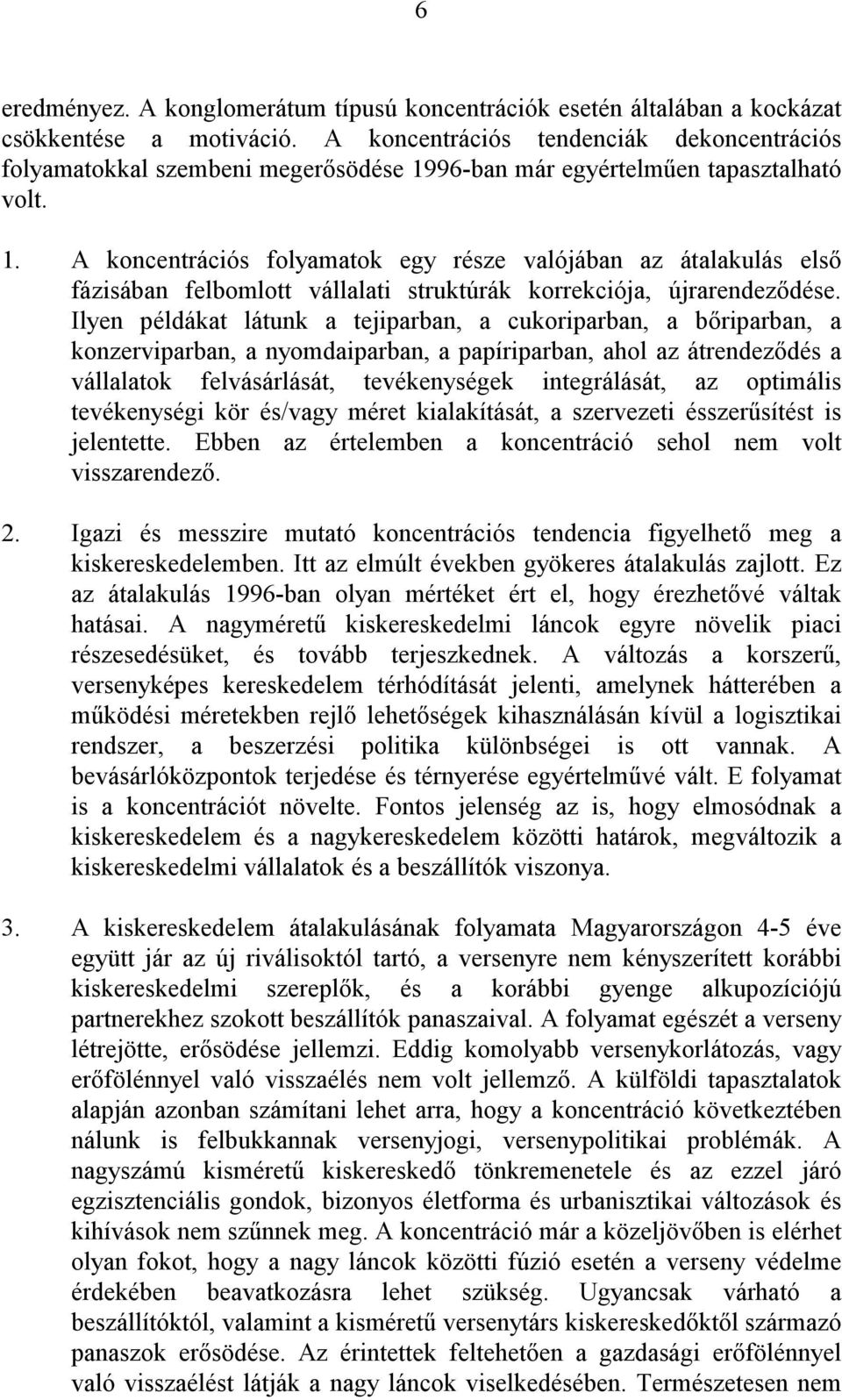 6

eredményez. A konglomerátum típusú koncentrációk esetén általában a kockázat csökkentése a motiváció. A koncentrációs tendenciák dekoncentrációs folyamatokkal szembeni megerősödése 1996-ban már egyértelműen tapasztalható volt.

1. A koncentrációs folyamatok egy része valójában az átalakulás első fázisában felbomlott vállalati struktúrák korrekciója, újrarendeződése. Ilyen példákat látunk a tejiparban, a cukoriparban, a bőriparban, a konzerviparban, a nyomdaiparban, a papíriparban, ahol az átrendeződés a vállalatok felvásárlását, tevékenységek integrálását, az optimális tevékenységi kör és/vagy méret kialakítását, a szervezeti ésszerűsítést is jelentette. Ebben az értelemben a koncentráció sehol nem volt visszarendező.

2. Igazi és messzire mutató koncentrációs tendencia figyelhető meg a kiskereskedelemben. Itt az elmúlt években gyökeres átalakulás zajlott. Ez az átalakulás 1996-ban olyan mértéket ért el, hogy érezhetővé váltak hatásai. A nagyméretű kiskereskedelmi láncok egyre növelik piaci részesedésüket, és tovább terjeszkednek. A változás a korszerű, versenyképes kereskedelem térhódítását jelenti, amelynek hátterében a működési méretekben rejlő lehetőségek kihasználásán kívül a logisztikai rendszer, a beszerzési politika különbségei is ott vannak. A bevásárlóközpontok terjedése és térnyerése egyértelművé vált. E folyamat is a koncentrációt növelte. Fontos jelenség az is, hogy elmosódnak a kiskereskedelem és a nagykereskedelem közötti határok, megváltozik a kiskereskedelmi vállalatok és a beszállítók viszonya.

3. A kiskereskedelem átalakulásának folyamata Magyarországon 4-5 éve együtt jár az új riválisoktól tartó, a versenyre nem kényszerített korábbi kiskereskedelmi szereplők, és a korábbi gyenge alkupozíciójú partnerekhez szokott beszállítók panaszaival. A folyamat egészét a verseny létrejötte, erősödése jellemzi. Eddig komolyabb versenykorlátozás, vagy erőfölénnyel való visszaélés nem volt jellemző. A külföldi tapasztalatok alapján azonban számítani lehet arra, hogy a koncentráció következtében nálunk is felbukkannak versenyjogi, versenypolitikai problémák. A nagyszámú kisméretű kiskereskedő tönkremenetele és az ezzel járó egzisztenciális gondok, bizonyos életforma és urbanisztikai változások és kihívások nem szűnnek meg. A koncentráció már a közeljövőben is elérhet olyan fokot, hogy a nagy láncok közötti fúzió esetén a verseny védelme érdekében beavatkozásra lehet szükség. Ugyancsak várható a beszállítóktól, valamint a kisméretű versenytárs kiskereskedőktől származó panaszok erősödése. Az érintettek feltehetően a gazdasági erőfölénnyel való visszaélést látják a nagy láncok viselkedésében. Természetesen nem